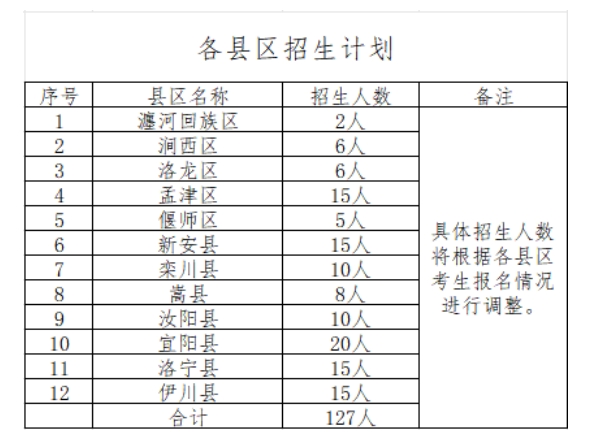 各县区招生计划

| 序号 | 县区名称 | 招生人数 | 备注 |
|---|---|---|---|
| 1 | 瀍河回族区 | 2人 | 具体招生人数将根据各县区考生报名情况进行调整。 |
| 2 | 涧西区 | 6人 | |
| 3 | 洛龙区 | 6人 | |
| 4 | 孟津区 | 15人 | |
| 5 | 偃师区 | 5人 | |
| 6 | 新安县 | 15人 | |
| 7 | 栾川县 | 10人 | |
| 8 | 嵩县 | 8人 | |
| 9 | 汝阳县 | 10人 | |
| 10 | 宜阳县 | 20人 | |
| 11 | 洛宁县 | 15人 | |
| 12 | 伊川县 | 15人 | |
| | 合计 | 127人 | |